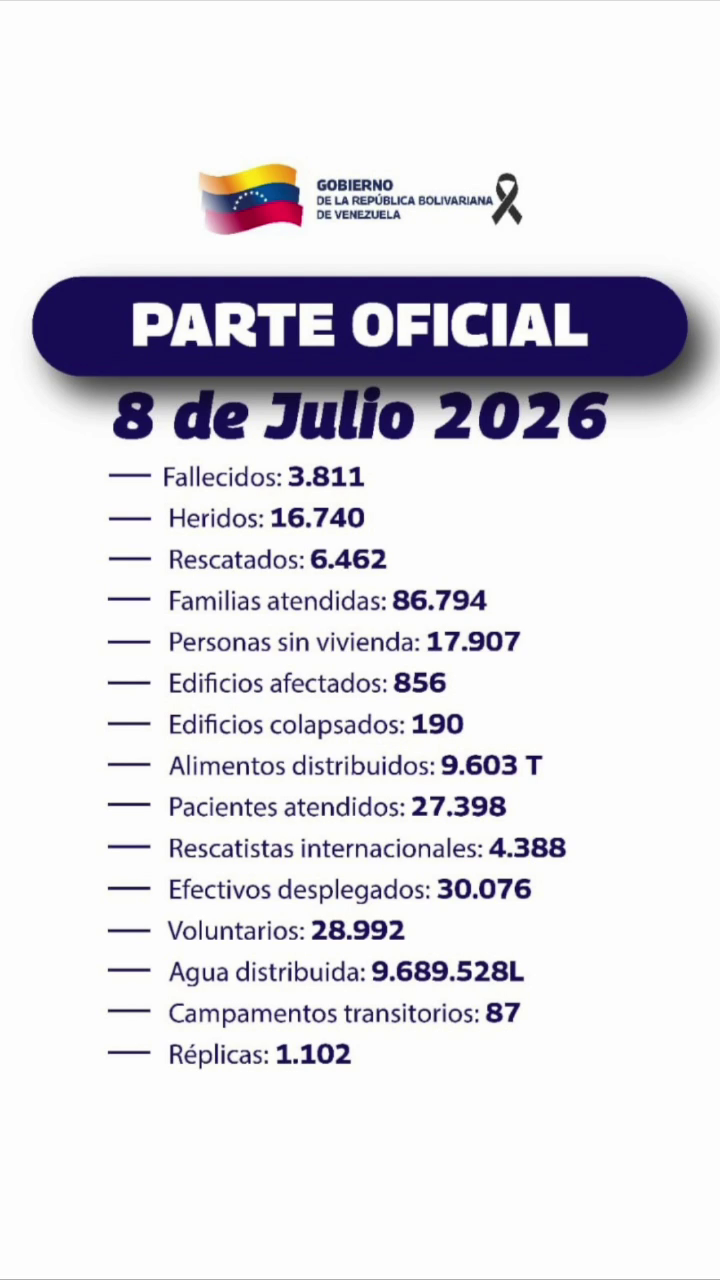 GOBIERNO
DE LA REPÚBLICA BOLIVARIANA
DE VENEZUELA

PARTE OFICIAL

8 de Julio 2026

— Fallecidos: 3.811
— Heridos: 16.740
— Rescatados: 6.462
— Familias atendidas: 86.794
— Personas sin vivienda: 17.907
— Edificios afectados: 856
— Edificios colapsados: 190
— Alimentos distribuidos: 9.603 T
— Pacientes atendidos: 27.398
— Rescatistas internacionales: 4.388
— Efectivos desplegados: 30.076
— Voluntarios: 28.992
— Agua distribuida: 9.689.528L
— Campamentos transitorios: 87
— Réplicas: 1.102